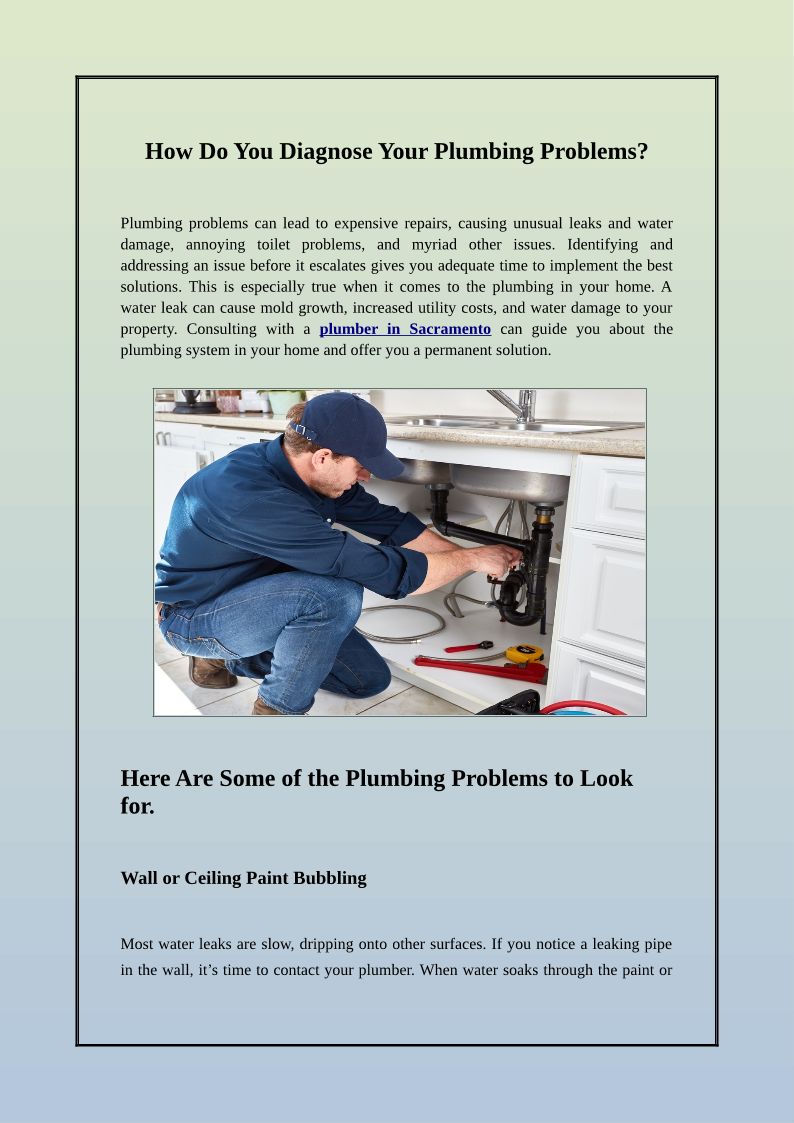 How Do You Diagnose Your Plumbing Problems?

Plumbing problems can lead to expensive repairs, causing unusual leaks and water damage, annoying toilet problems, and myriad other issues. Identifying and addressing an issue before it escalates gives you adequate time to implement the best solutions. This is especially true when it comes to the plumbing in your home. A water leak can cause mold growth, increased utility costs, and water damage to your property. Consulting with a plumber in Sacramento can guide you about the plumbing system in your home and offer you a permanent solution.

Here Are Some of the Plumbing Problems to Look for.

Wall or Ceiling Paint Bubbling

Most water leaks are slow, dripping onto other surfaces. If you notice a leaking pipe in the wall, it’s time to contact your plumber. When water soaks through the paint or